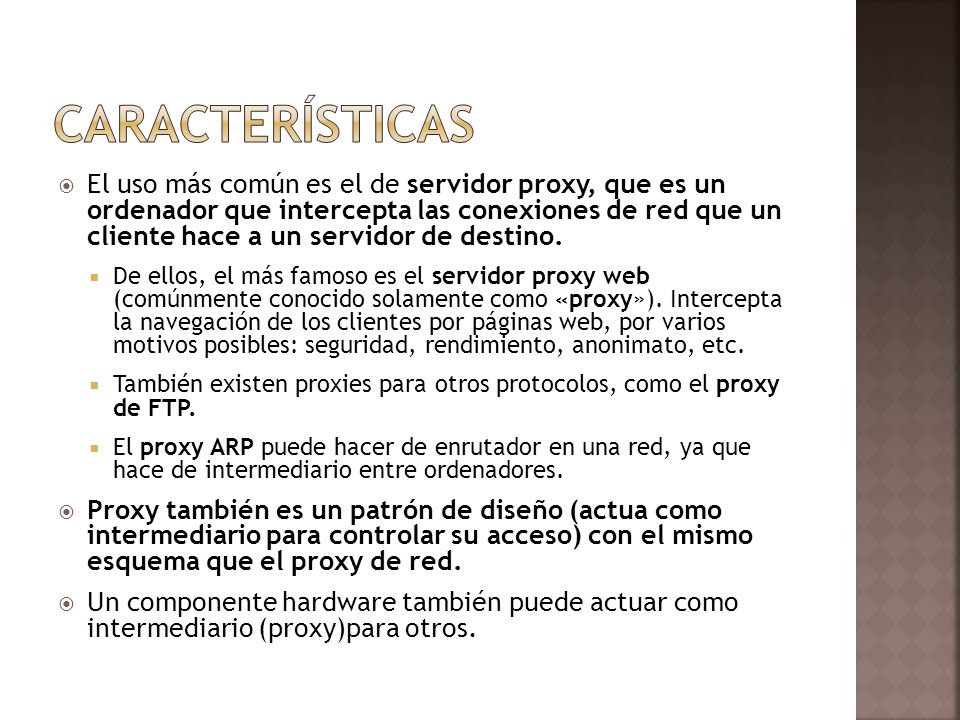 CARACTERÍSTICAS

El uso más común es el de servidor proxy, que es un ordenador que intercepta las conexiones de red que un cliente hace a un servidor de destino.

De ellos, el más famoso es el servidor proxy web (comúnmente conocido solamente como «proxy»). Intercepta la navegación de los clientes por páginas web, por varios motivos posibles: seguridad, rendimiento, anonimato, etc.

También existen proxies para otros protocolos, como el proxy de FTP.

El proxy ARP puede hacer de enrutador en una red, ya que hace de intermediario entre ordenadores.

Proxy también es un patrón de diseño (actua como intermediario para controlar su acceso) con el mismo esquema que el proxy de red.

Un componente hardware también puede actuar como intermediario (proxy)para otros.